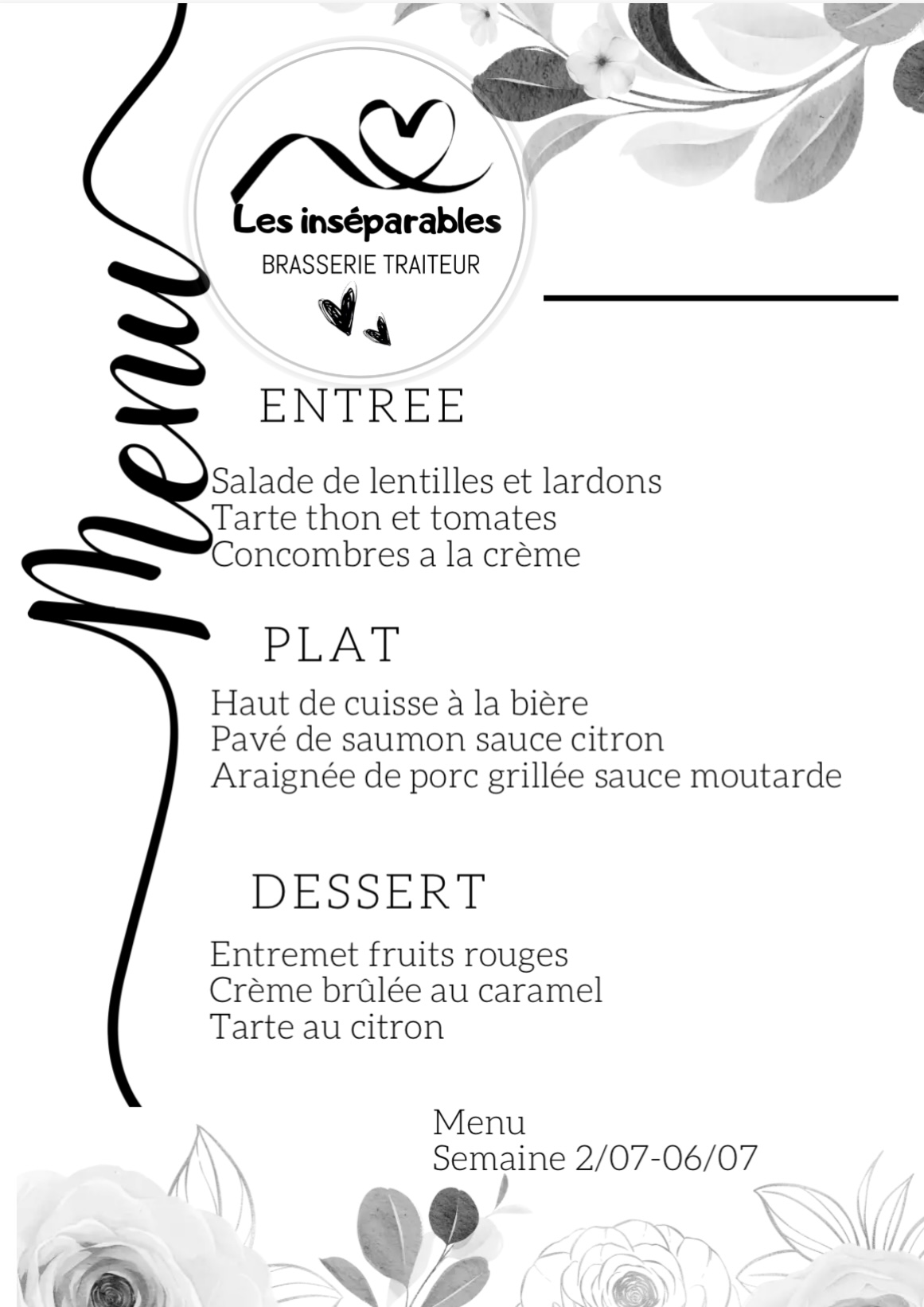 Menu

Les inséparables
BRASSERIE TRAITEUR

ENTREE

Salade de lentilles et lardons
Tarte thon et tomates
Concombres a la crème

PLAT

Haut de cuisse à la bière
Pavé de saumon sauce citron
Araignée de porc grillée sauce moutarde

DESSERT

Entremet fruits rouges
Crème brûlée au caramel
Tarte au citron

Menu
Semaine 2/07-06/07